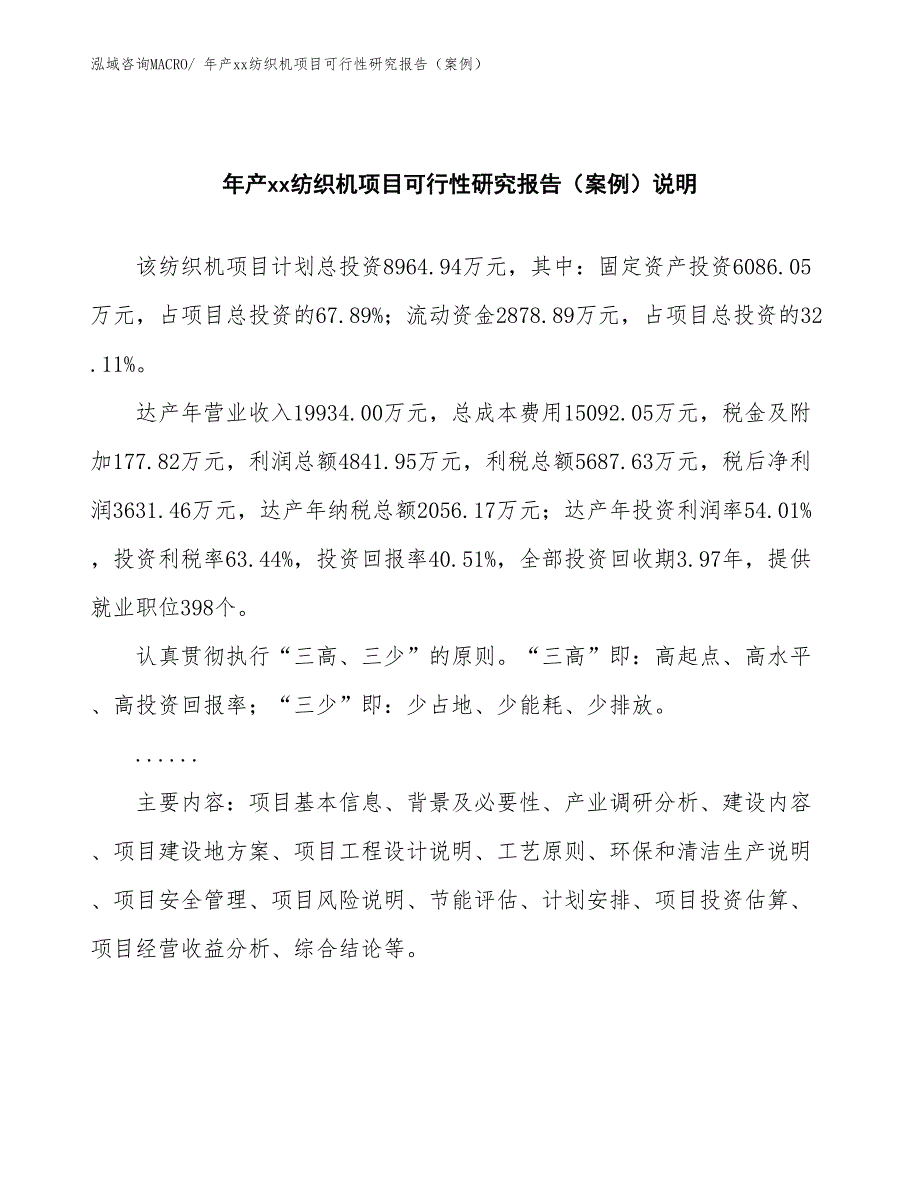 泓域咨询MACRO/ 年产xx纺织机项目可行性研究报告（案例）

年产xx纺织机项目可行性研究报告（案例）说明

该纺织机项目计划总投资8964.94万元，其中：固定资产投资6086.05万元，占项目总投资的67.89%；流动资金2878.89万元，占项目总投资的32.11%。

达产年营业收入19934.00万元，总成本费用15092.05万元，税金及附加177.82万元，利润总额4841.95万元，利税总额5687.63万元，税后净利润3631.46万元，达产年纳税总额2056.17万元；达产年投资利润率54.01%，投资利税率63.44%，投资回报率40.51%，全部投资回收期3.97年，提供就业职位398个。

认真贯彻执行“三高、三少”的原则。“三高”即：高起点、高水平、高投资回报率；“三少”即：少占地、少能耗、少排放。

......

主要内容：项目基本信息、背景及必要性、产业调研分析、建设内容、项目建设地方案、项目工程设计说明、工艺原则、环保和清洁生产说明、项目安全管理、项目风险说明、节能评估、计划安排、项目投资估算、项目经营收益分析、综合结论等。